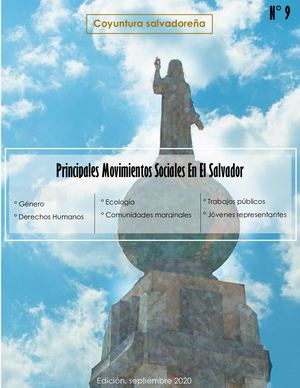 Coyuntura salvadoreña

N° 9

Principales Movimientos Sociales En El Salvador

° Género
° Derechos Humanos

° Ecología
° Comunidades marginales

° Trabajos públicos
° Jóvenes representantes

Edición, septiembre 2020